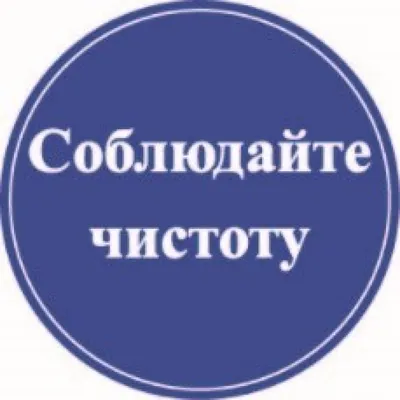 Соблюдайте чистоту